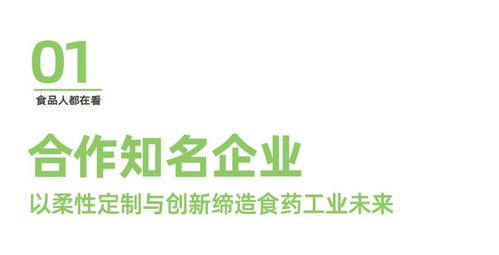 01

食品人都在看

合作知名企业

以柔性定制与创新缔造食药工业未来